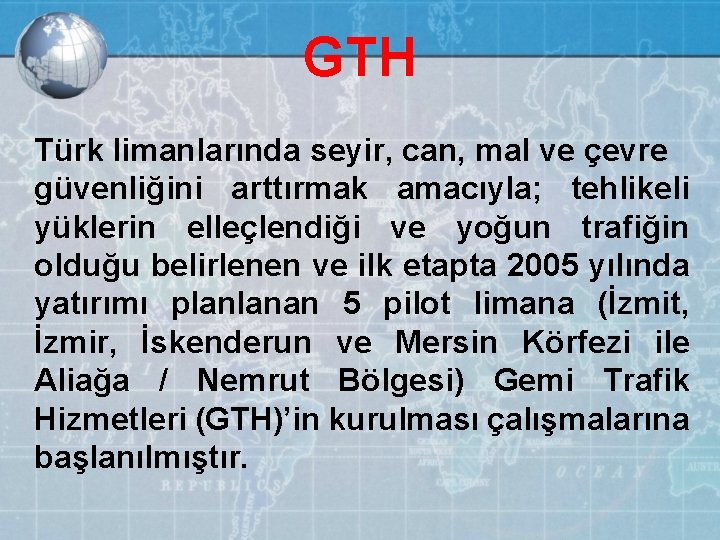 GTH

Türk limanlarında seyir, can, mal ve çevre güvenliğini arttırmak amacıyla; tehlikeli yüklerin elleçlendiği ve yoğun trafiğin olduğu belirlenen ve ilk etapta 2005 yılında yatırımı planlanan 5 pilot limana (İzmit, İzmir, İskenderun ve Mersin Körfezi ile Aliağa / Nemrut Bölgesi) Gemi Trafik Hizmetleri (GTH)'in kurulması çalışmalarına başlanılmıştır.